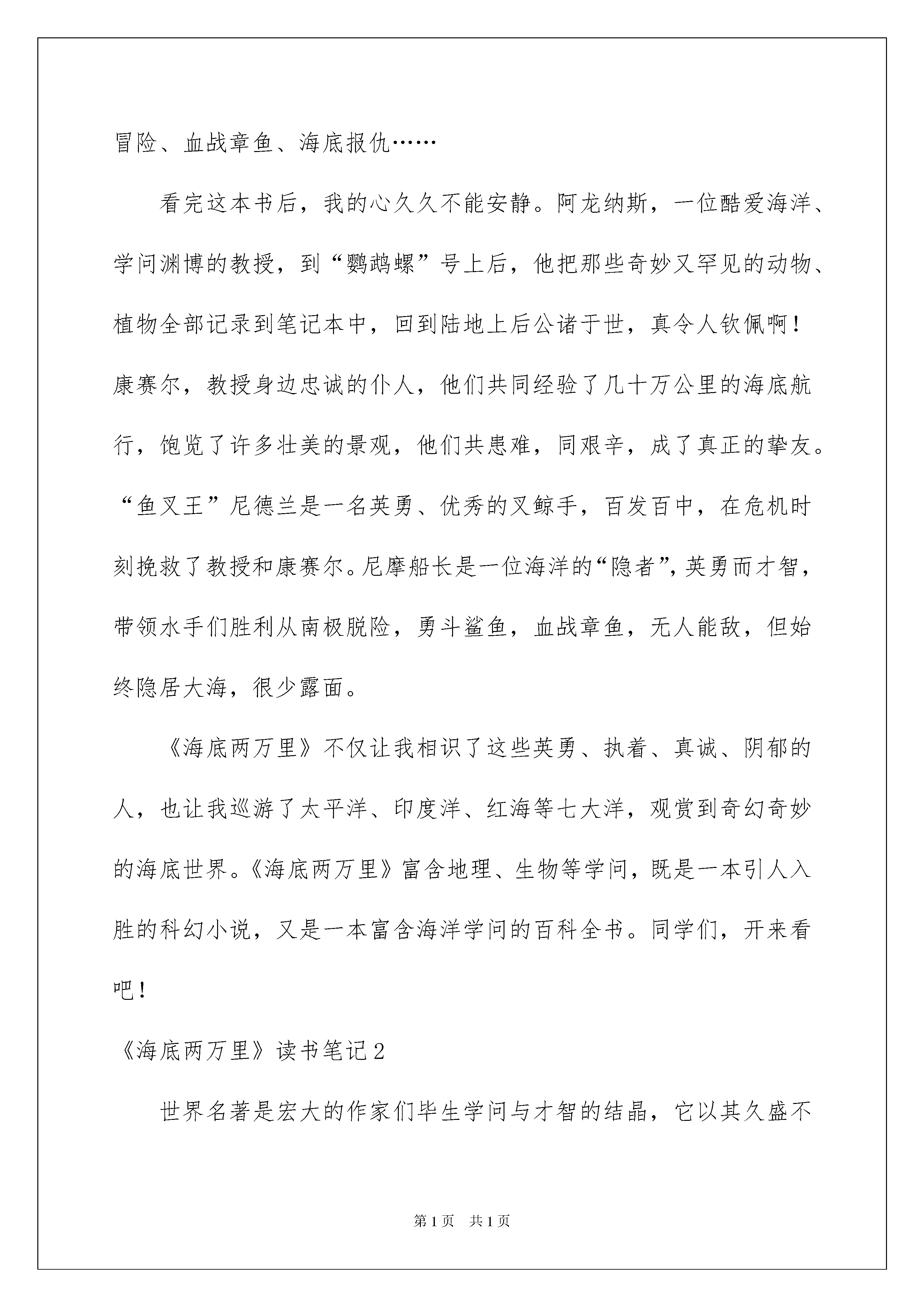 冒险、血战章鱼、海底报仇……

看完这本书后，我的心久久不能安静。阿龙纳斯，一位酷爱海洋、学问渊博的教授，到“鹦鹉螺”号上后，他把那些奇妙又罕见的动物、植物全部记录到笔记本中，回到陆地上后公诸于世，真令人钦佩啊！康赛尔，教授身边忠诚的仆人，他们共同经验了几十万公里的海底航行，饱览了许多壮美的景观，他们共患难，同艰辛，成了真正的挚友。“鱼叉王”尼德兰是一名英勇、优秀的叉鲸手，百发百中，在危机时刻挽救了教授和康赛尔。尼摩船长是一位海洋的“隐者”，英勇而才智，带领水手们胜利从南极脱险，勇斗鲨鱼，血战章鱼，无人能敌，但始终隐居大海，很少露面。

《海底两万里》不仅让我相识了这些英勇、执着、真诚、阴郁的人，也让我巡游了太平洋、印度洋、红海等七大洋，观赏到奇幻奇妙的海底世界。《海底两万里》富含地理、生物等学问，既是一本引人入胜的科幻小说，又是一本富含海洋学问的百科全书。同学们，开来看吧！

《海底两万里》读书笔记2

世界名著是宏大的作家们毕生学问与才智的结晶，它以其久盛不

第1页 共1页